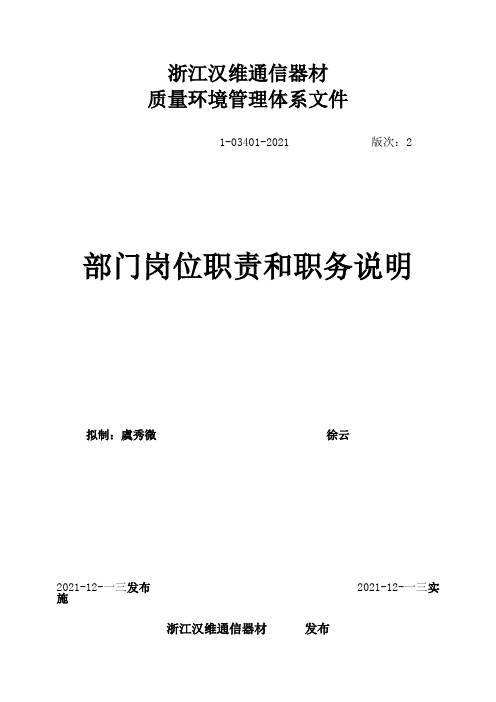 浙江汉维通信器材
质量环境管理体系文件

1-03401-2021 版次：2

部门岗位职责和职务说明

拟制：虞秀微 徐云

2021-12-一三发布 2021-12-一三实施

浙江汉维通信器材 发布